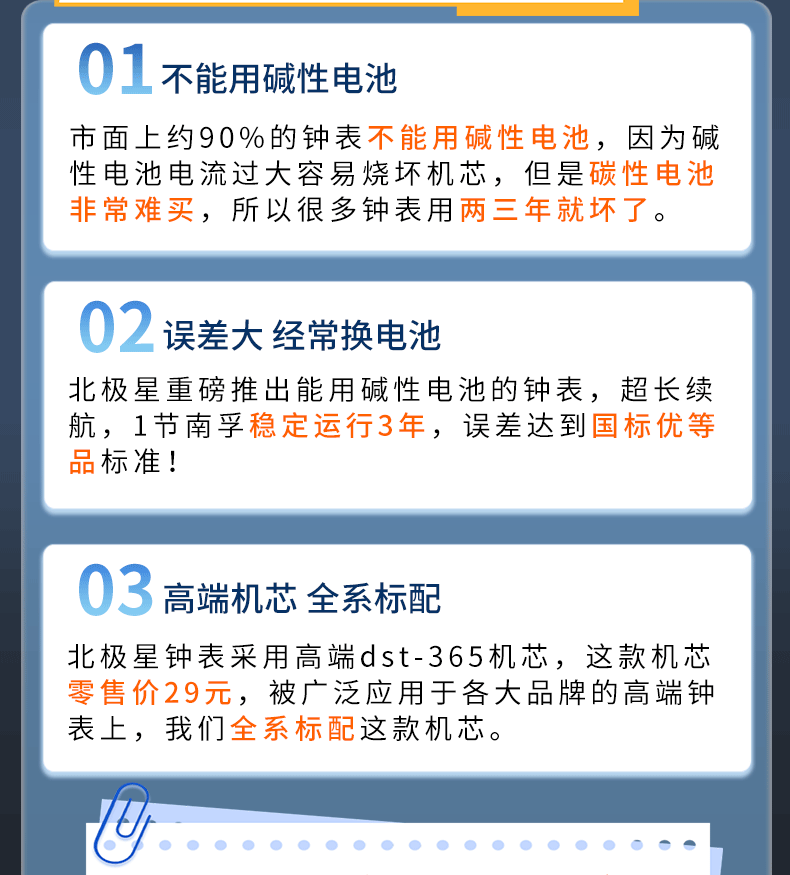 01 不能用碱性电池

市面上约90%的钟表不能用碱性电池，因为碱性电池电流过大容易烧坏机芯，但是碳性电池非常难买，所以很多钟表用两三年就坏了。

02 误差大 经常换电池

北极星重磅推出能用碱性电池的钟表，超长续航，1节南孚稳定运行3年，误差达到国标优等品标准！

03 高端机芯 全系标配

北极星钟表采用高端dst-365机芯，这款机芯零售价29元，被广泛应用于各大品牌的高端钟表上，我们全系标配这款机芯。